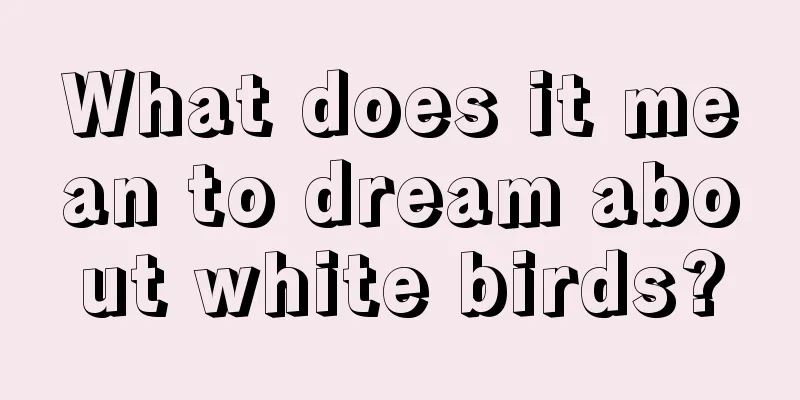 What does it mean to dream about white birds?